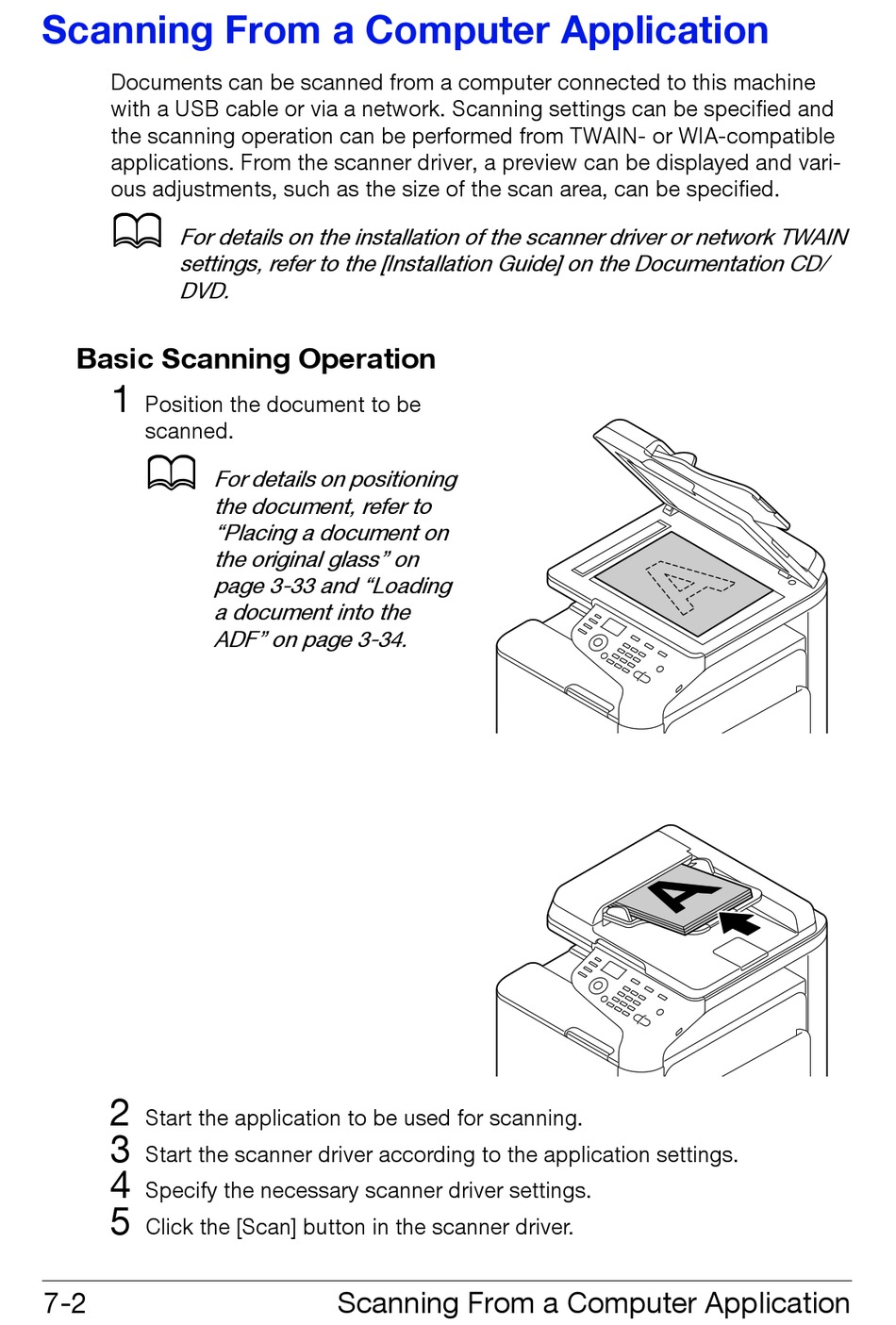 Scanning From a Computer Application

Documents can be scanned from a computer connected to this machine with a USB cable or via a network. Scanning settings can be specified and the scanning operation can be performed from TWAIN- or WIA-compatible applications. From the scanner driver, a preview can be displayed and various adjustments, such as the size of the scan area, can be specified.

For details on the installation of the scanner driver or network TWAIN settings, refer to the [Installation Guide] on the Documentation CD/DVD.

Basic Scanning Operation

1 Position the document to be scanned.

For details on positioning the document, refer to “Placing a document on the original glass” on page 3-33 and “Loading a document into the ADF” on page 3-34.

A

A

2 Start the application to be used for scanning.
3 Start the scanner driver according to the application settings.
4 Specify the necessary scanner driver settings.
5 Click the [Scan] button in the scanner driver.

7-2 Scanning From a Computer Application